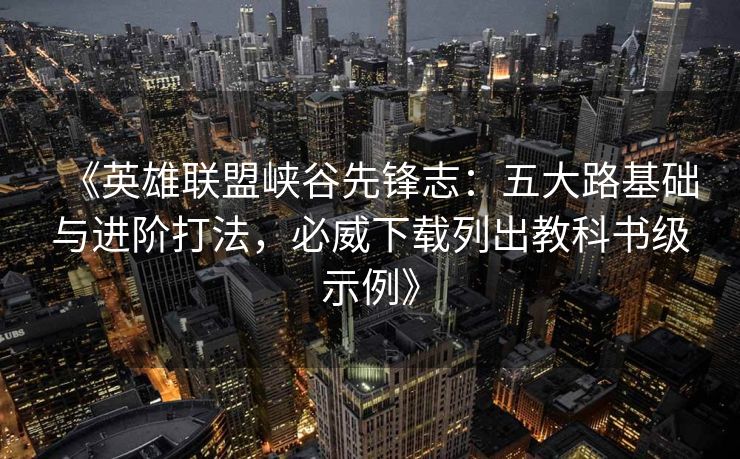 《英雄联盟峡谷先锋志：五大路基础与进阶打法，必威下载列出教科书级示例》

UBS